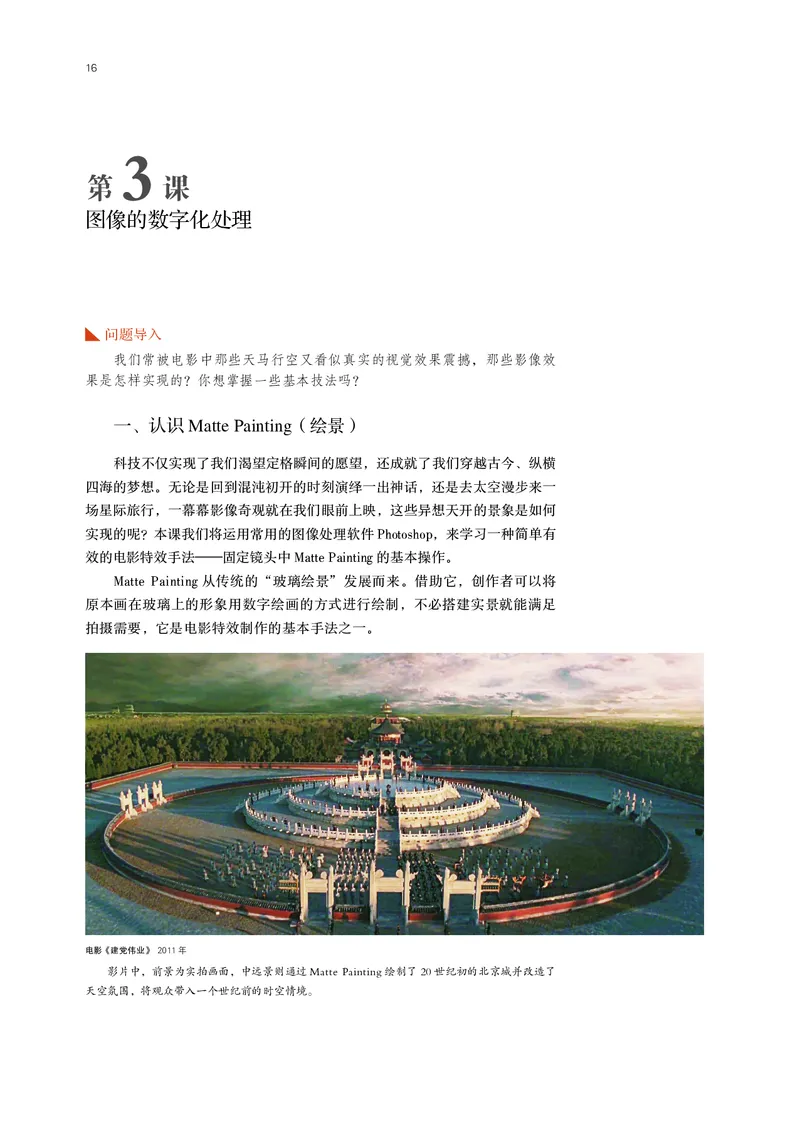 16

第3课
图像的数字化处理

问题导入
我们常被电影中那些天马行空又看似真实的视觉效果震撼，那些影像效果是怎样实现的？你想掌握一些基本技法吗？

一、认识 Matte Painting（绘景）

科技不仅实现了我们渴望定格瞬间的愿望，还成就了我们穿越古今、纵横四海的梦想。无论是回到混沌初开的时刻演绎一出神话，还是去太空漫步来一场星际旅行，一幕幕影像奇观就在我们眼前上映，这些异想天开的景象是如何实现的呢？本课我们将运用常用的图像处理软件 Photoshop，来学习一种简单有效的电影特效手法——固定镜头中 Matte Painting 的基本操作。

Matte Painting 从传统的“玻璃绘景”发展而来。借助它，创作者可以将原本画在玻璃上的形象用数字绘画的方式进行绘制，不必搭建实景就能满足拍摄需要，它是电影特效制作的基本手法之一。

电影《建党伟业》 2011 年
影片中，前景为实拍画面，中远景则通过 Matte Painting 绘制了 20 世纪初的北京城并改造了天空氛围，将观众带入一个世纪前的时空情境。